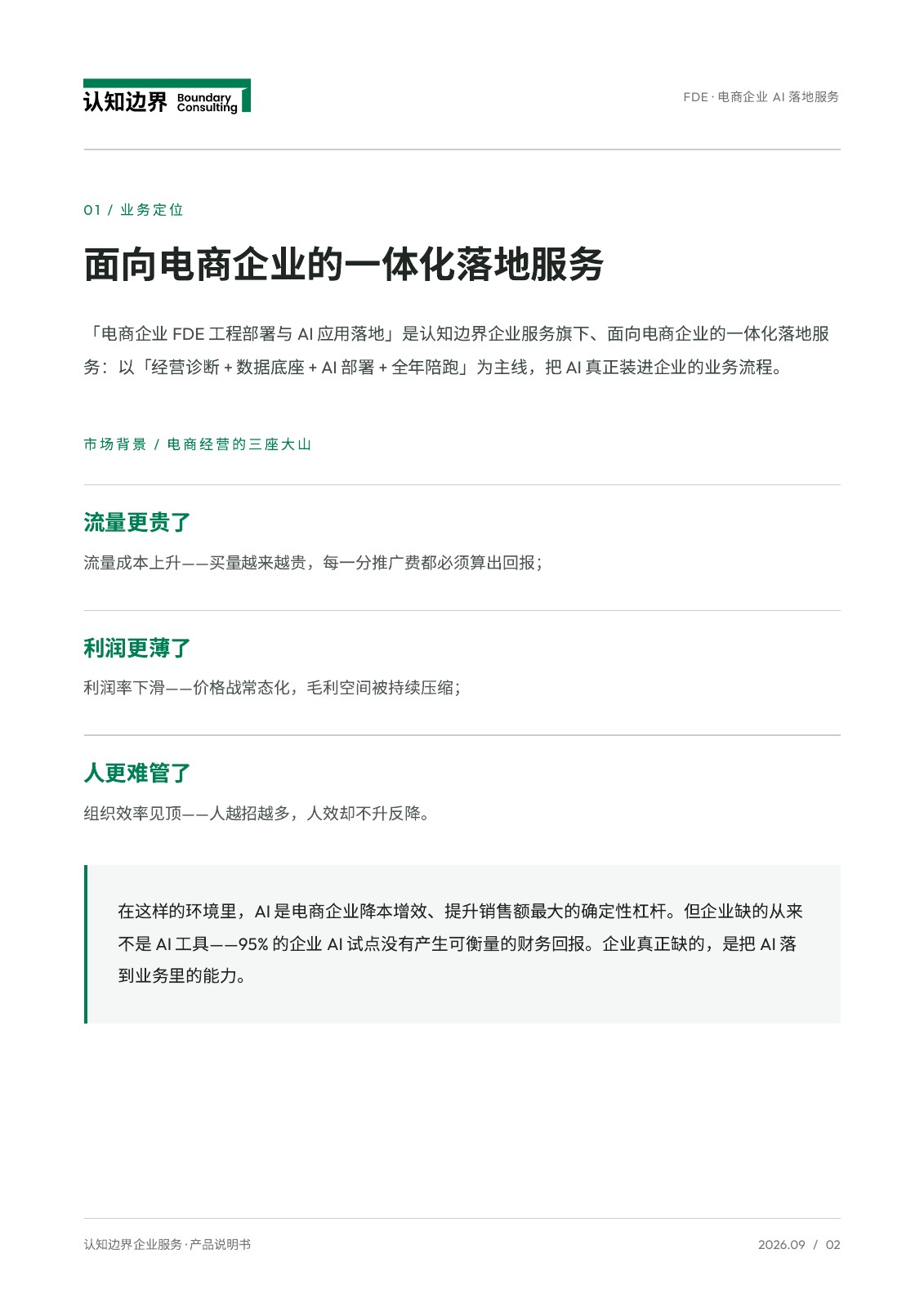 认知边界 Boundary Consulting

FDE · 电商企业 AI 落地服务

01 / 业务定位

面向电商企业的一体化落地服务

「电商企业 FDE 工程部署与 AI 应用落地」是认知边界企业服务旗下、面向电商企业的一体化落地服务：以「经营诊断 + 数据底座 + AI 部署 + 全年陪跑」为主线，把 AI 真正装进企业的业务流程。

市场背景 / 电商经营的三座大山

流量更贵了

流量成本上升——买量越来越贵，每一分推广费都必须算出回报；

利润更薄了

利润率下滑——价格战常态化，毛利空间被持续压缩；

人更难管了

组织效率见顶——人越招越多，人效却不升反降。

在这样的环境里，AI 是电商企业降本增效、提升销售额最大的确定性杠杆。但企业缺的从来不是 AI 工具——95% 的企业 AI 试点没有产生可衡量的财务回报。企业真正缺的，是把 AI 落到业务里的能力。

认知边界企业服务 · 产品说明书

2026.09 / 02